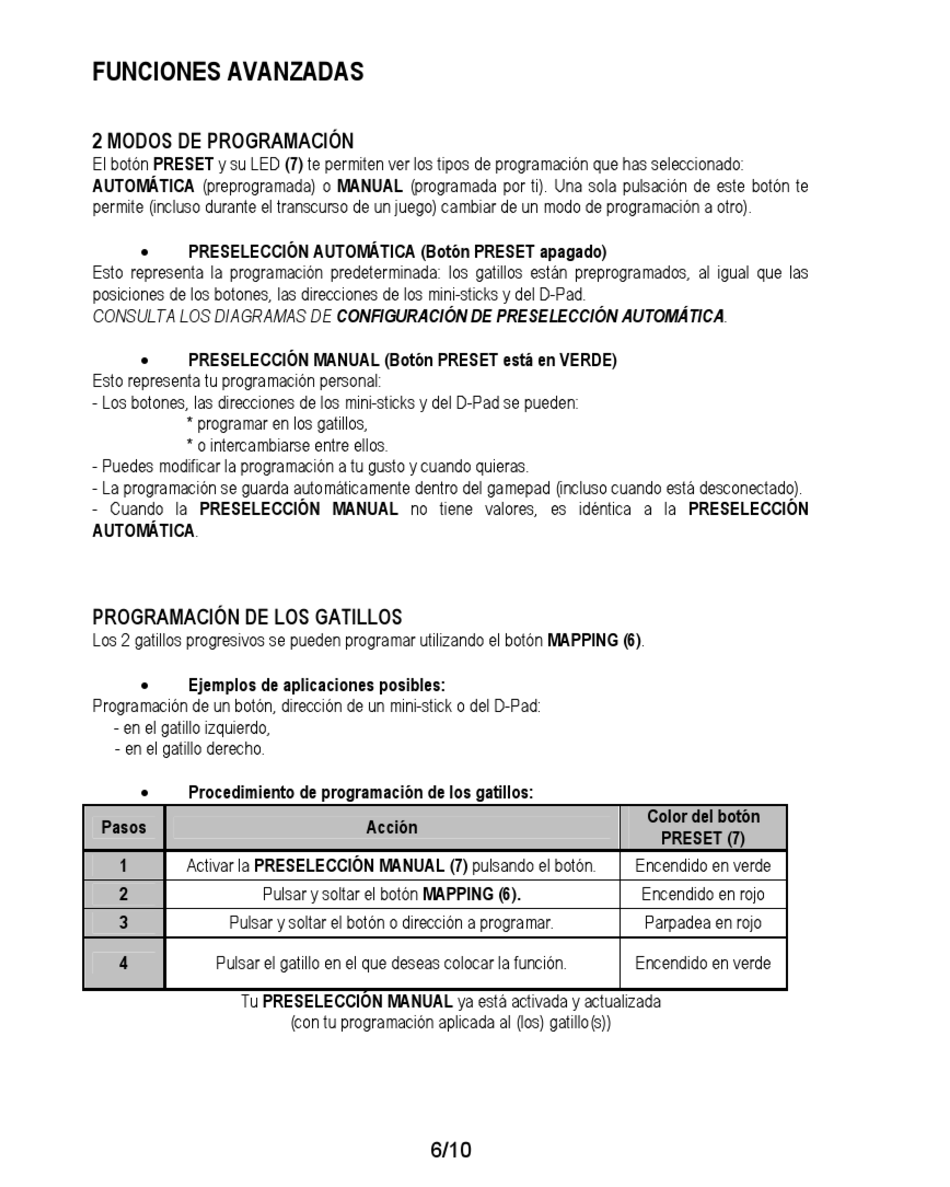 FUNCIONES AVANZADAS

2 MODOS DE PROGRAMACIÓN
El botón PRESET y su LED (7) te permiten ver los tipos de programación que has seleccionado: AUTOMÁTICA (preprogramada) o MANUAL (programada por ti). Una sola pulsación de este botón te permite (incluso durante el transcurso de un juego) cambiar de un modo de programación a otro).

• PRESELECCIÓN AUTOMÁTICA (Botón PRESET apagado)
Esto representa la programación predeterminada: los gatillos están preprogramados, al igual que las posiciones de los botones, las direcciones de los mini-sticks y del D-Pad.
CONSULTA LOS DIAGRAMAS DE CONFIGURACIÓN DE PRESELECCIÓN AUTOMÁTICA.

• PRESELECCIÓN MANUAL (Botón PRESET está en VERDE)
Esto representa tu programación personal:
- Los botones, las direcciones de los mini-sticks y del D-Pad se pueden:
* programar en los gatillos,
* o intercambiarse entre ellos.
- Puedes modificar la programación a tu gusto y cuando quieras.
- La programación se guarda automáticamente dentro del gamepad (incluso cuando está desconectado).
- Cuando la PRESELECCIÓN MANUAL no tiene valores, es idéntica a la PRESELECCIÓN AUTOMÁTICA.

PROGRAMACIÓN DE LOS GATILLOS
Los 2 gatillos progresivos se pueden programar utilizando el botón MAPPING (6).

• Ejemplos de aplicaciones posibles:
Programación de un botón, dirección de un mini-stick o del D-Pad:
- en el gatillo izquierdo,
- en el gatillo derecho.

• Procedimiento de programación de los gatillos:

| Pasos | Acción | Color del botón PRESET (7) |
|---|---|---|
| 1 | Activar la PRESELECCIÓN MANUAL (7) pulsando el botón. | Encendido en verde |
| 2 | Pulsar y soltar el botón MAPPING (6). | Encendido en rojo |
| 3 | Pulsar y soltar el botón o dirección a programar. | Parpadea en rojo |
| 4 | Pulsar el gatillo en el que deseas colocar la función. | Encendido en verde |

Tu PRESELECCIÓN MANUAL ya está activada y actualizada
(con tu programación aplicada al (los) gatillo(s))

6/10